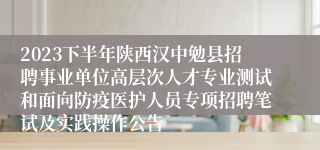 2023下半年陕西汉中勉县招聘事业单位高层次人才专业测试和面向防疫医护人员专项招聘笔试及实践操作公告